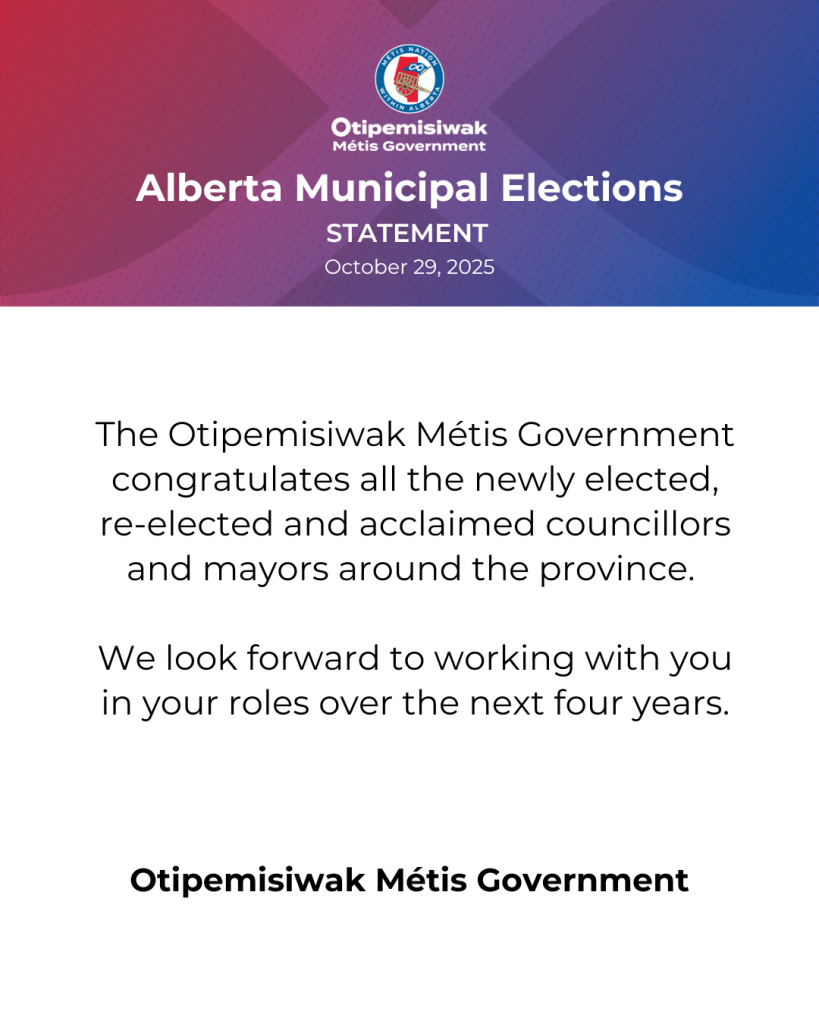 MÉTIS NATION WITHIN ALBERTA

Otipemisiwak
Métis Government

Alberta Municipal Elections

STATEMENT

October 29, 2025

The Otipemisiwak Métis Government congratulates all the newly elected, re-elected and acclaimed councillors and mayors around the province.

We look forward to working with you in your roles over the next four years.

Otipemisiwak Métis Government